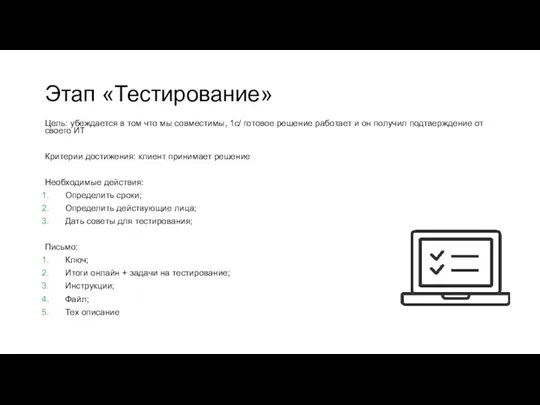 Этап «Тестирование»

Цель: убеждается в том что мы совместимы, 1с/ готовое решение работает и он получил подтверждение от своего ИТ

Критерии достижения: клиент принимает решение

Необходимые действия:
1. Определить сроки;
2. Определить действующие лица;
3. Дать советы для тестирования;

Письмо:
1. Ключ;
2. Итоги онлайн + задачи на тестирование;
3. Инструкции;
4. Файл;
5. Тех описание